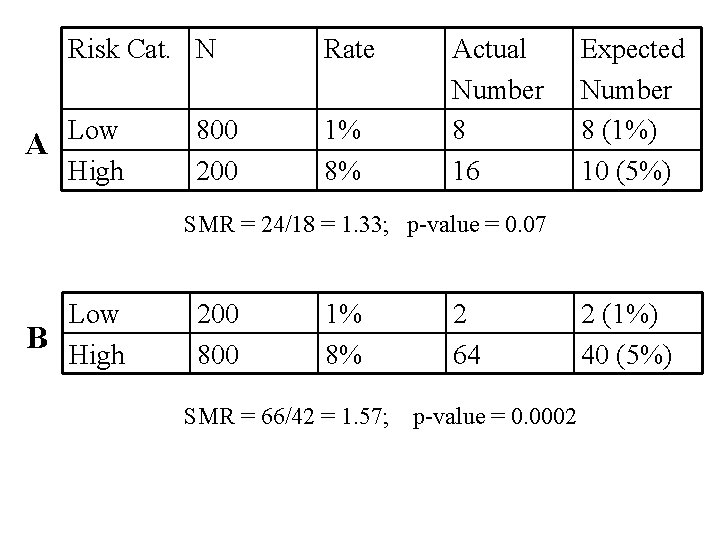 A

| Risk Cat. | N | Rate | Actual Number | Expected Number |
|---|---|---|---|---|
| Low | 800 | 1% | 8 | 8 (1%) |
| High | 200 | 8% | 16 | 10 (5%) |

SMR = 24/18 = 1.33; p-value = 0.07

B

| Low | 200 | 1% | 2 | 2 (1%) |
|---|---|---|---|---|
| High | 800 | 8% | 64 | 40 (5%) |

SMR = 66/42 = 1.57; p-value = 0.0002